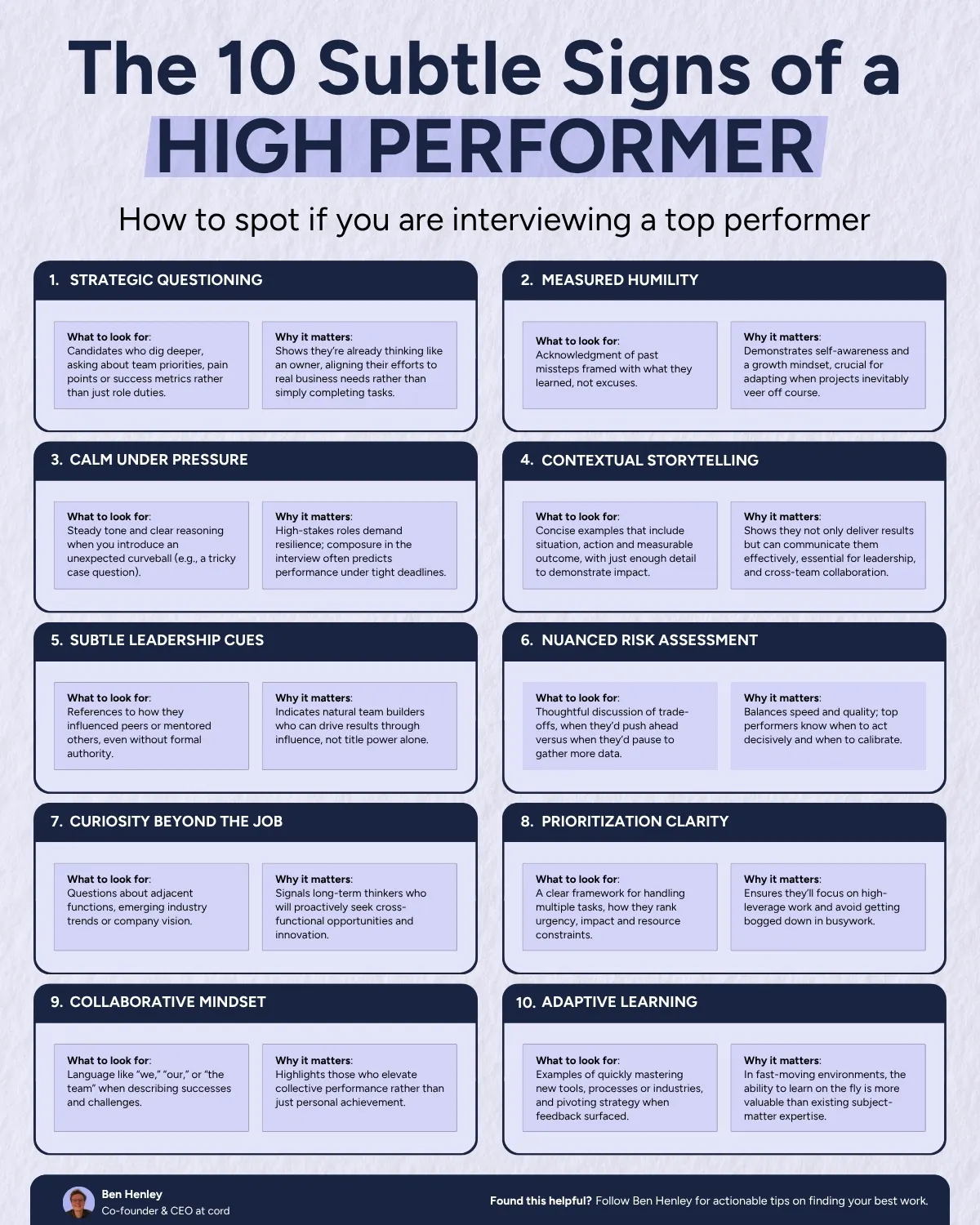 The 10 Subtle Signs of a HIGH PERFORMER

How to spot if you are interviewing a top performer

1. STRATEGIC QUESTIONING

What to look for:
Candidates who dig deeper, asking about team priorities, pain points or success metrics rather than just role duties.

Why it matters:
Shows they're already thinking like an owner, aligning their efforts to real business needs rather than simply completing tasks.

2. MEASURED HUMILITY

What to look for:
Acknowledgment of past missteps framed with what they learned, not excuses.

Why it matters:
Demonstrates self-awareness and a growth mindset, crucial for adapting when projects inevitably veer off course.

3. CALM UNDER PRESSURE

What to look for:
Steady tone and clear reasoning when you introduce an unexpected curveball (e.g., a tricky case question).

Why it matters:
High-stakes roles demand resilience; composure in the interview often predicts performance under tight deadlines.

4. CONTEXTUAL STORYTELLING

What to look for:
Concise examples that include situation, action and measurable outcome, with just enough detail to demonstrate impact.

Why it matters:
Shows they not only deliver results but can communicate them effectively, essential for leadership, and cross-team collaboration.

5. SUBTLE LEADERSHIP CUES

What to look for:
References to how they influenced peers or mentored others, even without formal authority.

Why it matters:
Indicates natural team builders who can drive results through influence, not title power alone.

6. NUANCED RISK ASSESSMENT

What to look for:
Thoughtful discussion of trade-offs, when they'd push ahead versus when they'd pause to gather more data.

Why it matters:
Balances speed and quality; top performers know when to act decisively and when to calibrate.

7. CURIOSITY BEYOND THE JOB

What to look for:
Questions about adjacent functions, emerging industry trends or company vision.

Why it matters:
Signals long-term thinkers who will proactively seek cross-functional opportunities and innovation.

8. PRIORITIZATION CLARITY

What to look for:
A clear framework for handling multiple tasks, how they rank urgency, impact and resource constraints.

Why it matters:
Ensures they'll focus on high-leverage work and avoid getting bogged down in busywork.

9. COLLABORATIVE MINDSET

What to look for:
Language like "we," "our," or "the team" when describing successes and challenges.

Why it matters:
Highlights those who elevate collective performance rather than just personal achievement.

10. ADAPTIVE LEARNING

What to look for:
Examples of quickly mastering new tools, processes or industries, and pivoting strategy when feedback surfaced.

Why it matters:
In fast-moving environments, the ability to learn on the fly is more valuable than existing subject-matter expertise.

Ben Henley
Co-founder & CEO at cord

Found this helpful? Follow Ben Henley for actionable tips on finding your best work.